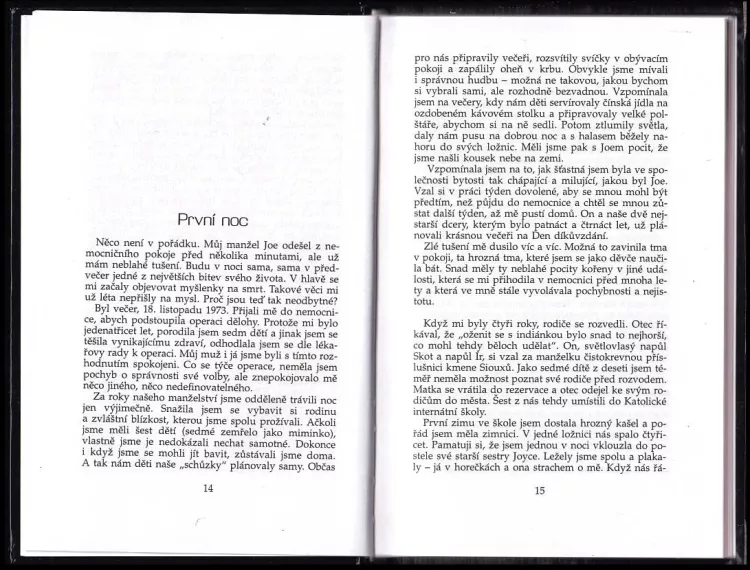 První noc

Něco není v pořádku. Můj manžel Joe odešel z nemocničního pokoje před několika minutami, ale už mám neblahé tušení. Budu v noci sama, sama v předvečer jedné z největších bitev svého života. V hlavě se mi začaly objevovat myšlenky na smrt. Takové věci mi už léta nepřišly na mysl. Proč jsou teď tak neodbytné?

Byl večer, 18. listopadu 1973. Přijali mě do nemocnice, abych podstoupila operaci dělohy. Protože mi bylo jedenatřicet let, porodila jsem sedm dětí a jinak jsem se těšila vynikajícímu zdraví, odhodlala jsem se dle lékařovy rady k operaci. Můj muž i já jsme byli s tímto rozhodnutím spokojeni. Co se týče operace, neměla jsem pochyb o správnosti své volby, ale znepokojovalo mě něco jiného, něco nedefinovatelného.

Za roky našeho manželství jsme odděleně trávili noc jen výjimečně. Snažila jsem se vybavit si rodinu a zvláštní blízkost, kterou jsme spolu prožívali. Ačkoli jsme měli šest dětí (sedmé zemřelo jako miminko), vlastně jsme je nedokázali nechat samotné. Dokonce i když jsme se mohli jít bavit, zůstávali jsme doma. A tak nám děti naše „schůzky" plánovaly samy. Občas

14

pro nás připravily večeři, rozsvítily svíčky v obývacím pokoji a zapálily oheň v krbu. Obvykle jsme mívali i správnou hudbu – možná ne takovou, jakou bychom si vybrali sami, ale rozhodně bezvadnou. Vzpomínala jsem na večery, kdy nám děti servírovaly čínská jídla na ozdobeném kávovém stolku a připravovaly velké polštáře, abychom si na ně sedli. Potom ztlumily světla, daly nám pusu na dobrou noc a s halasem běžely nahoru do svých ložnic. Měli jsme pak s Joem pocit, že jsme našli kousek nebe na zemi.

Vzpomínala jsem na to, jak šťastná jsem byla ve společnosti bytosti tak chápající a milující, jakou byl Joe. Vzal si v práci týden dovolené, aby se mnou mohl být předtím, než půjdu do nemocnice a chtěl se mnou zůstat další týden, až mě pustí domů. On a naše dvě nejstarší dcery, kterým bylo patnáct a čtrnáct let, už plánovali krásnou večeři na Den díkůvzdání.

Zlé tušení mě dusilo víc a víc. Možná to zavinila tma v pokoji, ta hrozná tma, které jsem se jako děvče naučila bát. Snad měly ty neblahé pocity kořeny v jiné události, která se mi přihodila v nemocnici před mnoha lety a která ve mně stále vyvolávala pochybnosti a nejistotu.

Když mi byly čtyři roky, rodiče se rozvedli. Otec říkával, že „oženit se s indiánkou bylo snad to nejhorší, co mohl tehdy běloch udělat". On, světlovlasý napůl Skot a napůl Ir, si vzal za manželku čistokrevnou příslušnici kmene Siouxů. Jako sedmé dítě z deseti jsem téměř neměla možnost poznat své rodiče před rozvodem. Matka se vrátila do rezervace a otec odejel ke svým rodičům do města. Šest z nás tehdy umístili do Katolické internátní školy.

První zimu ve škole jsem dostala hrozný kašel a pořád jsem měla zimnici. V jedné ložnici nás spalo čtyřicet. Pamatuji si, že jsem jednou v noci vklouzla do postele své starší sestry Joyce. Ležely jsme spolu a plakaly – já v horečkách a ona strachem o mě. Když nás řá-

15